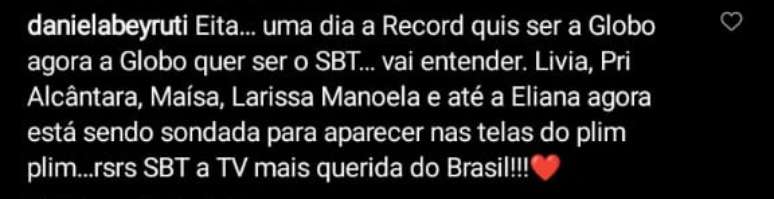 danielabeyruti Eita... uma dia a Record quis ser a Globo agora a Globo quer ser o SBT... vai entender. Livia, Pri Alcântara, Maísa, Larissa Manoela e até a Eliana agora está sendo sondada para aparecer nas telas do plim plim...rsrs SBT a TV mais querida do Brasil!!!❤️